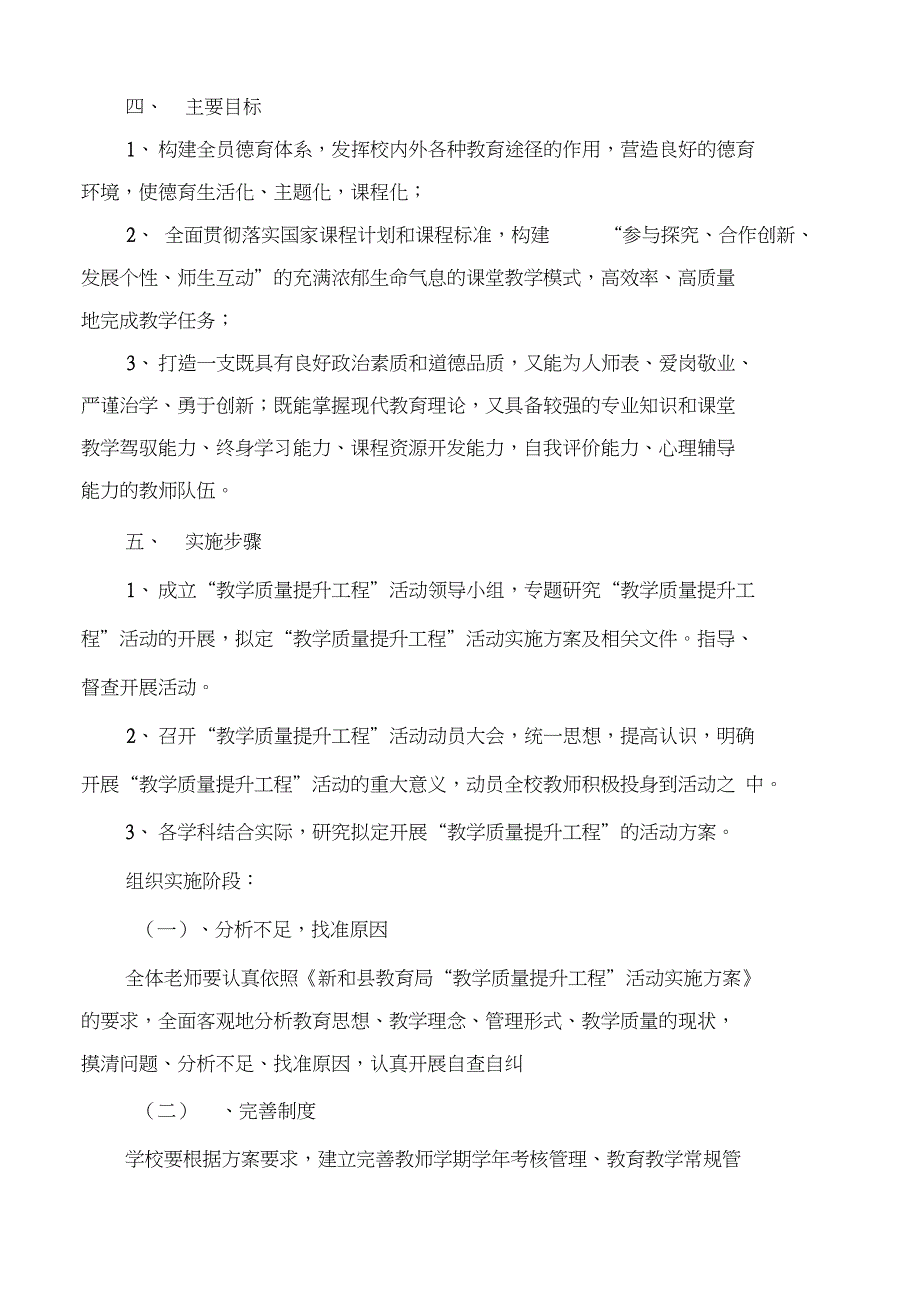 四、 主要目标

1、构建全员德育体系，发挥校内外各种教育途径的作用，营造良好的德育环境，使德育生活化、主题化，课程化；

2、 全面贯彻落实国家课程计划和课程标准，构建 “参与探究、合作创新、发展个性、师生互动”的充满浓郁生命气息的课堂教学模式，高效率、高质量地完成教学任务；

3、打造一支既具有良好政治素质和道德品质，又能为人师表、爱岗敬业、严谨治学、勇于创新；既能掌握现代教育理论，又具备较强的专业知识和课堂教学驾驭能力、终身学习能力、课程资源开发能力，自我评价能力、心理辅导能力的教师队伍。

五、 实施步骤

1、成立“教学质量提升工程”活动领导小组，专题研究“教学质量提升工程”活动的开展，拟定“教学质量提升工程”活动实施方案及相关文件。指导、督查开展活动。

2、召开“教学质量提升工程”活动动员大会，统一思想，提高认识，明确开展“教学质量提升工程”活动的重大意义，动员全校教师积极投身到活动之 中。

3、各学科结合实际，研究拟定开展“教学质量提升工程”的活动方案。

组织实施阶段：

（一）、分析不足，找准原因

全体老师要认真依照《新和县教育局“教学质量提升工程”活动实施方案》的要求，全面客观地分析教育思想、教学理念、管理形式、教学质量的现状，摸清问题、分析不足、找准原因，认真开展自查自纠

（二） 、完善制度

学校要根据方案要求，建立完善教师学期学年考核管理、教育教学常规管